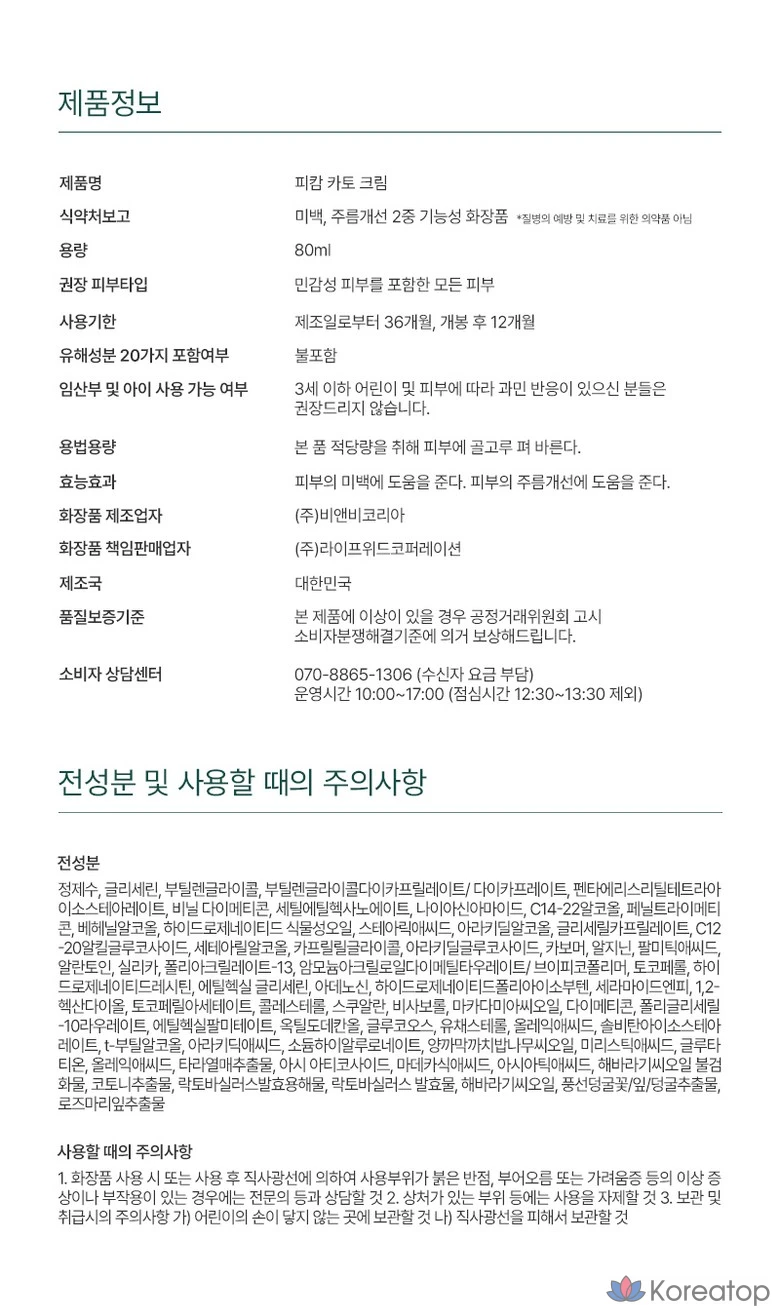 제품정보

| | |
|---|---|
| 제품명 | 피캄 카토 크림 |
| 식약처보고 | 미백, 주름개선 2중 기능성 화장품 *질병의 예방 및 치료를 위한 의약품 아님 |
| 용량 | 80ml |
| 권장 피부타입 | 민감성 피부를 포함한 모든 피부 |
| 사용기한 | 제조일로부터 36개월, 개봉 후 12개월 |
| 유해성분 20가지 포함여부 | 불포함 |
| 임산부 및 아이 사용 가능 여부 | 3세 이하 어린이 및 피부에 따라 과민 반응이 있으신 분들은 권장드리지 않습니다. |
| 용법용량 | 본 품 적당량을 취해 피부에 골고루 펴 바른다. |
| 효능효과 | 피부의 미백에 도움을 준다. 피부의 주름개선에 도움을 준다. |
| 화장품 제조업자 | (주)비앤비코리아 |
| 화장품 책임판매업자 | (주)라이프위드코퍼레이션 |
| 제조국 | 대한민국 |
| 품질보증기준 | 본 제품에 이상이 있을 경우 공정거래위원회 고시 소비자분쟁해결기준에 의거 보상해드립니다. |
| 소비자 상담센터 | 070-8865-1306 (수신자 요금 부담) 운영시간 10:00~17:00 (점심시간 12:30~13:30 제외) |

전성분 및 사용할 때의 주의사항

전성분

정제수, 글리세린, 부틸렌글라이콜, 부틸렌글라이콜다이카프릴레이트/ 다이카프레이트, 펜타에리스리틸테트라아이소스테아레이트, 비닐 다이메티콘, 세틸에틸헥사노에이트, 나이아신아마이드, C14-22알코올, 페닐트라이메티콘, 베헤닐알코올, 하이드로제네이티드 식물성오일, 스테아릭애씨드, 아라키딜알코올, 글리세릴카프릴레이트, C12-20알킬글루코사이드, 세테아릴알코올, 카프릴릴글라이콜, 아라키딜글루코사이드, 카보머, 알지닌, 팔미틱애씨드, 알란토인, 실리카, 폴리아크릴레이트-13, 암모늄아크릴로일다이메틸타우레이트/ 브이피코폴리머, 토코페롤, 하이드로제네이티드레시틴, 에틸헥실 글리세린, 아데노신, 하이드로제네이티드폴리아이소부텐, 세라마이드엔피, 1,2-헥산다이올, 토코페릴아세테이트, 콜레스테롤, 스쿠알란, 비사보롤, 마카다미아씨오일, 다이메티콘, 폴리글리세릴-10라우레이트, 에틸헥실팔미테이트, 옥틸도데칸올, 글루코오스, 유채스테롤, 올레익애씨드, 솔비탄아이소스테아레이트, t-부틸알코올, 아라키딕애씨드, 소듐하이알루로네이트, 양까막까치밥나무씨오일, 미리스틱애씨드, 글루타티온, 올레익애씨드, 타라열매추출물, 아시 아티코사이드, 마데카식애씨드, 아시아틱애씨드, 해바라기씨오일 불검화물, 코토니추출물, 락토바실러스발효용해물, 락토바실러스 발효물, 해바라기씨오일, 풍선덩굴꽃/잎/덩굴추출물, 로즈마리잎추출물

사용할 때의 주의사항

1. 화장품 사용 시 또는 사용 후 직사광선에 의하여 사용부위가 붉은 반점, 부어오름 또는 가려움증 등의 이상 증상이나 부작용이 있는 경우에는 전문의 등과 상담할 것 2. 상처가 있는 부위 등에는 사용을 자제할 것 3. 보관 및 취급시의 주의사항 가) 어린이의 손이 닿지 않는 곳에 보관할 것 나) 직사광선을 피해서 보관할 것

Koreatop